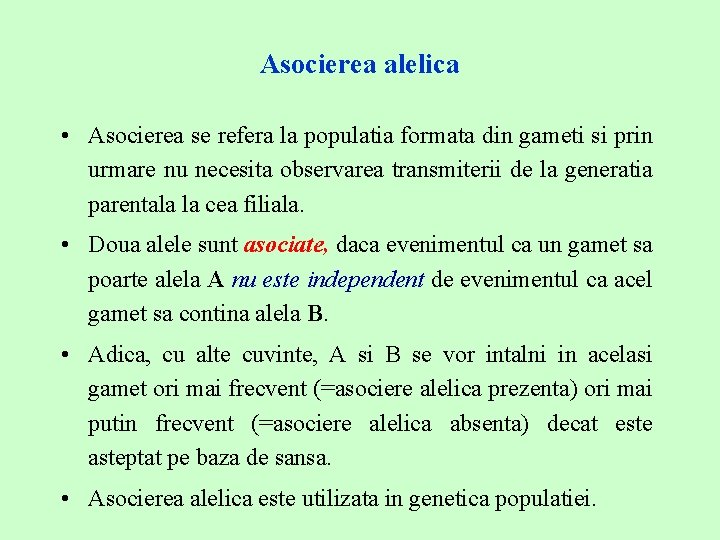 Asocierea alelica

• Asocierea se refera la populatia formata din gameti si prin urmare nu necesita observarea transmiterii de la generatia parentala la cea filiala.

• Doua alele sunt asociate, daca evenimentul ca un gamet sa poarte alela A nu este independent de evenimentul ca acel gamet sa contina alela B.

• Adica, cu alte cuvinte, A si B se vor intalni in acelasi gamet ori mai frecvent (=asociere alelica prezenta) ori mai putin frecvent (=asociere alelica absenta) decat este asteptat pe baza de sansa.

• Asocierea alelica este utilizata in genetica populatiei.